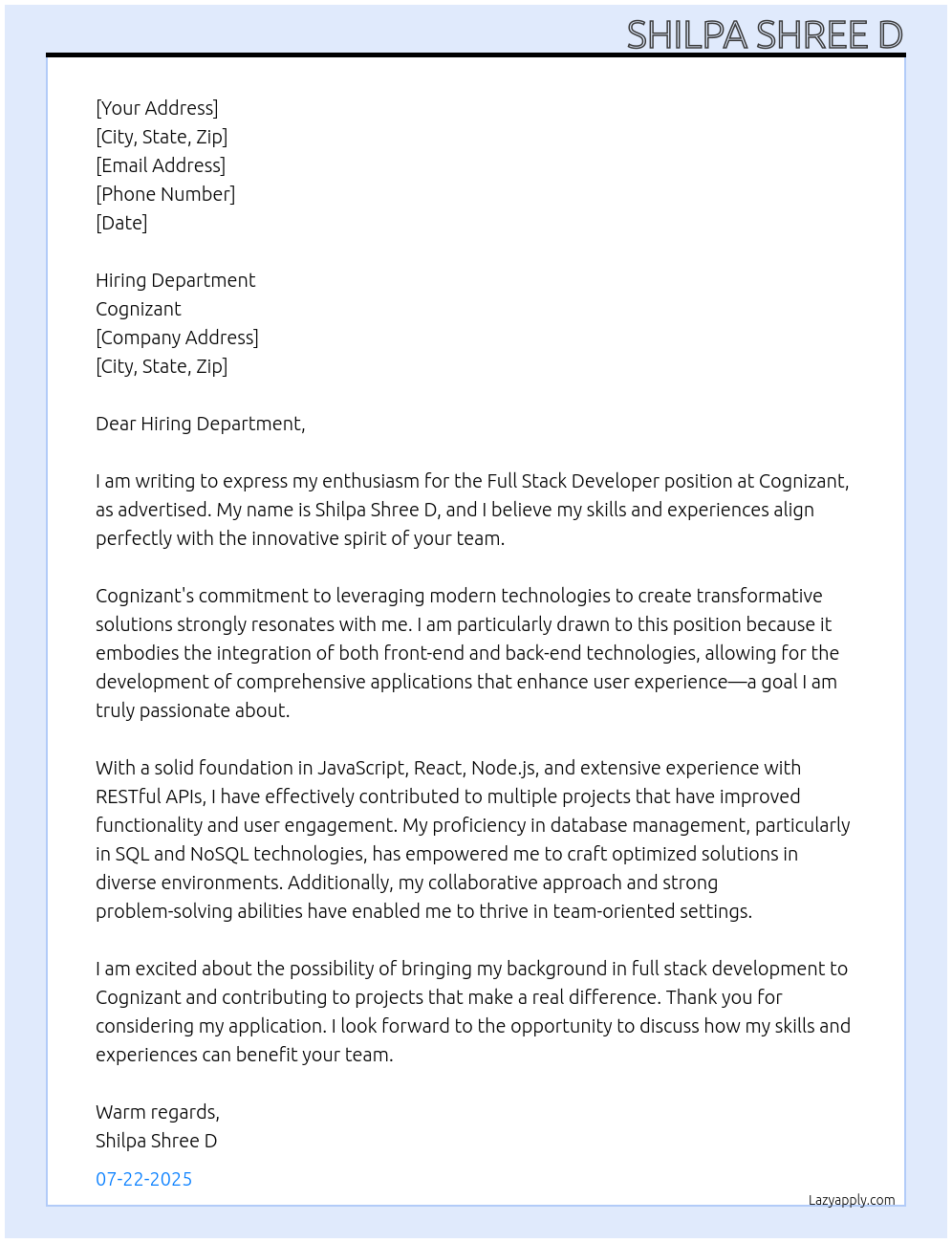 SHILPA SHREE D

[Your Address]
[City, State, Zip]
[Email Address]
[Phone Number]
[Date]

Hiring Department
Cognizant
[Company Address]
[City, State, Zip]

Dear Hiring Department,

I am writing to express my enthusiasm for the Full Stack Developer position at Cognizant, as advertised. My name is Shilpa Shree D, and I believe my skills and experiences align perfectly with the innovative spirit of your team.

Cognizant's commitment to leveraging modern technologies to create transformative solutions strongly resonates with me. I am particularly drawn to this position because it embodies the integration of both front-end and back-end technologies, allowing for the development of comprehensive applications that enhance user experience—a goal I am truly passionate about.

With a solid foundation in JavaScript, React, Node.js, and extensive experience with RESTful APIs, I have effectively contributed to multiple projects that have improved functionality and user engagement. My proficiency in database management, particularly in SQL and NoSQL technologies, has empowered me to craft optimized solutions in diverse environments. Additionally, my collaborative approach and strong problem-solving abilities have enabled me to thrive in team-oriented settings.

I am excited about the possibility of bringing my background in full stack development to Cognizant and contributing to projects that make a real difference. Thank you for considering my application. I look forward to the opportunity to discuss how my skills and experiences can benefit your team.

Warm regards,
Shilpa Shree D

07-22-2025

Lazyapply.com